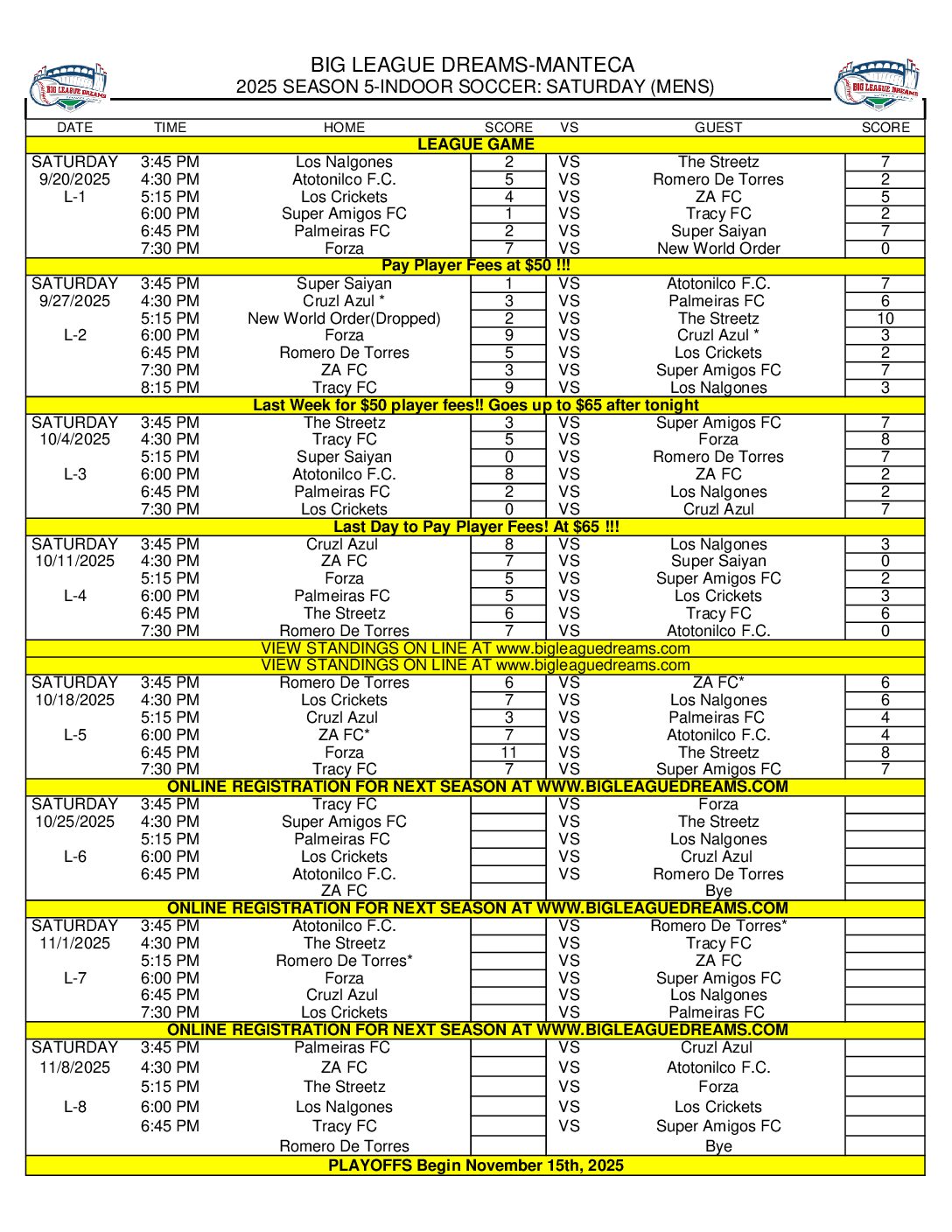 BIG LEAGUE DREAMS

BIG LEAGUE DREAMS-MANTECA
2025 SEASON 5-INDOOR SOCCER: SATURDAY (MENS)

BIG LEAGUE DREAMS

| DATE | TIME | HOME | SCORE | VS | GUEST | SCORE |
|---|---|---|---|---|---|---|
| LEAGUE GAME | | | | | | |
| SATURDAY | 3:45 PM | Los Nalgones | 2 | VS | The Streetz | 7 |
| 9/20/2025 | 4:30 PM | Atotonilco F.C. | 5 | VS | Romero De Torres | 2 |
| L-1 | 5:15 PM | Los Crickets | 4 | VS | ZA FC | 5 |
| | 6:00 PM | Super Amigos FC | 1 | VS | Tracy FC | 2 |
| | 6:45 PM | Palmeiras FC | 2 | VS | Super Saiyan | 7 |
| | 7:30 PM | Forza | 7 | VS | New World Order | 0 |
| Pay Player Fees at $50 !!! | | | | | | |
| SATURDAY | 3:45 PM | Super Saiyan | 1 | VS | Atotonilco F.C. | 7 |
| 9/27/2025 | 4:30 PM | Cruzl Azul * | 3 | VS | Palmeiras FC | 6 |
| | 5:15 PM | New World Order(Dropped) | 2 | VS | The Streetz | 10 |
| L-2 | 6:00 PM | Forza | 9 | VS | Cruzl Azul * | 3 |
| | 6:45 PM | Romero De Torres | 5 | VS | Los Crickets | 2 |
| | 7:30 PM | ZA FC | 3 | VS | Super Amigos FC | 7 |
| | 8:15 PM | Tracy FC | 9 | VS | Los Nalgones | 3 |
| Last Week for $50 player fees!! Goes up to $65 after tonight | | | | | | |
| SATURDAY | 3:45 PM | The Streetz | 3 | VS | Super Amigos FC | 7 |
| 10/4/2025 | 4:30 PM | Tracy FC | 5 | VS | Forza | 8 |
| | 5:15 PM | Super Saiyan | 0 | VS | Romero De Torres | 7 |
| L-3 | 6:00 PM | Atotonilco F.C. | 8 | VS | ZA FC | 2 |
| | 6:45 PM | Palmeiras FC | 2 | VS | Los Nalgones | 2 |
| | 7:30 PM | Los Crickets | 0 | VS | Cruzl Azul | 7 |
| Last Day to Pay Player Fees! At $65 !!! | | | | | | |
| SATURDAY | 3:45 PM | Cruzl Azul | 8 | VS | Los Nalgones | 3 |
| 10/11/2025 | 4:30 PM | ZA FC | 7 | VS | Super Saiyan | 0 |
| | 5:15 PM | Forza | 5 | VS | Super Amigos FC | 2 |
| L-4 | 6:00 PM | Palmeiras FC | 5 | VS | Los Crickets | 3 |
| | 6:45 PM | The Streetz | 6 | VS | Tracy FC | 6 |
| | 7:30 PM | Romero De Torres | 7 | VS | Atotonilco F.C. | 0 |
| VIEW STANDINGS ON LINE AT www.bigleaguedreams.com | | | | | | |
| VIEW STANDINGS ON LINE AT www.bigleaguedreams.com | | | | | | |
| SATURDAY | 3:45 PM | Romero De Torres | 6 | VS | ZA FC* | 6 |
| 10/18/2025 | 4:30 PM | Los Crickets | 7 | VS | Los Nalgones | 6 |
| | 5:15 PM | Cruzl Azul | 3 | VS | Palmeiras FC | 4 |
| L-5 | 6:00 PM | ZA FC* | 7 | VS | Atotonilco F.C. | 4 |
| | 6:45 PM | Forza | 11 | VS | The Streetz | 8 |
| | 7:30 PM | Tracy FC | 7 | VS | Super Amigos FC | 7 |
| ONLINE REGISTRATION FOR NEXT SEASON AT WWW.BIGLEAGUEDREAMS.COM | | | | | | |
| SATURDAY | 3:45 PM | Tracy FC | | VS | Forza | |
| 10/25/2025 | 4:30 PM | Super Amigos FC | | VS | The Streetz | |
| | 5:15 PM | Palmeiras FC | | VS | Los Nalgones | |
| L-6 | 6:00 PM | Los Crickets | | VS | Cruzl Azul | |
| | 6:45 PM | Atotonilco F.C. | | VS | Romero De Torres | |
| | | ZA FC | | | Bye | |
| ONLINE REGISTRATION FOR NEXT SEASON AT WWW.BIGLEAGUEDREAMS.COM | | | | | | |
| SATURDAY | 3:45 PM | Atotonilco F.C. | | VS | Romero De Torres* | |
| 11/1/2025 | 4:30 PM | The Streetz | | VS | Tracy FC | |
| | 5:15 PM | Romero De Torres* | | VS | ZA FC | |
| L-7 | 6:00 PM | Forza | | VS | Super Amigos FC | |
| | 6:45 PM | Cruzl Azul | | VS | Los Nalgones | |
| | 7:30 PM | Los Crickets | | VS | Palmeiras FC | |
| ONLINE REGISTRATION FOR NEXT SEASON AT WWW.BIGLEAGUEDREAMS.COM | | | | | | |
| SATURDAY | 3:45 PM | Palmeiras FC | | VS | Cruzl Azul | |
| 11/8/2025 | 4:30 PM | ZA FC | | VS | Atotonilco F.C. | |
| | 5:15 PM | The Streetz | | VS | Forza | |
| L-8 | 6:00 PM | Los Nalgones | | VS | Los Crickets | |
| | 6:45 PM | Tracy FC | | VS | Super Amigos FC | |
| | | Romero De Torres | | | Bye | |
| PLAYOFFS Begin November 15th, 2025 | | | | | | |